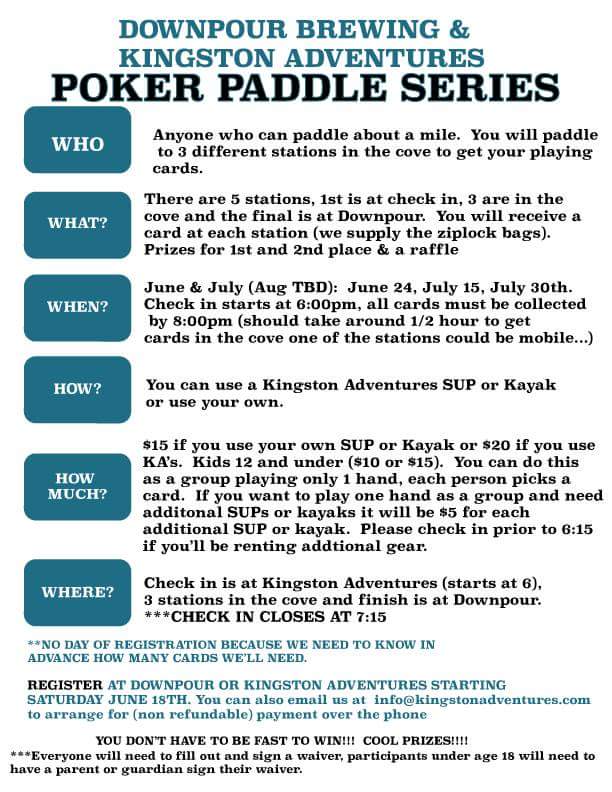 DOWNPOUR BREWING &
KINGSTON ADVENTURES
POKER PADDLE SERIES

WHO

Anyone who can paddle about a mile. You will paddle to 3 different stations in the cove to get your playing cards.

WHAT?

There are 5 stations, 1st is at check in, 3 are in the cove and the final is at Downpour. You will receive a card at each station (we supply the ziplock bags). Prizes for 1st and 2nd place & a raffle

WHEN?

June & July (Aug TBD): June 24, July 15, July 30th. Check in starts at 6:00pm, all cards must be collected by 8:00pm (should take around 1/2 hour to get cards in the cove one of the stations could be mobile...)

HOW?

You can use a Kingston Adventures SUP or Kayak or use your own.

HOW MUCH?

$15 if you use your own SUP or Kayak or $20 if you use KA's. Kids 12 and under ($10 or $15). You can do this as a group playing only 1 hand, each person picks a card. If you want to play one hand as a group and need additonal SUPs or kayaks it will be $5 for each additional SUP or kayak. Please check in prior to 6:15 if you'll be renting addtional gear.

WHERE?

Check in is at Kingston Adventures (starts at 6), 3 stations in the cove and finish is at Downpour. ***CHECK IN CLOSES AT 7:15

**NO DAY OF REGISTRATION BECAUSE WE NEED TO KNOW IN ADVANCE HOW MANY CARDS WE'LL NEED.

REGISTER AT DOWNPOUR OR KINGSTON ADVENTURES STARTING SATURDAY JUNE 18TH. You can also email us at info@kingstonadventures.com to arrange for (non refundable) payment over the phone

YOU DON'T HAVE TO BE FAST TO WIN!!! COOL PRIZES!!!!
***Everyone will need to fill out and sign a waiver, participants under age 18 will need to have a parent or guardian sign their waiver.